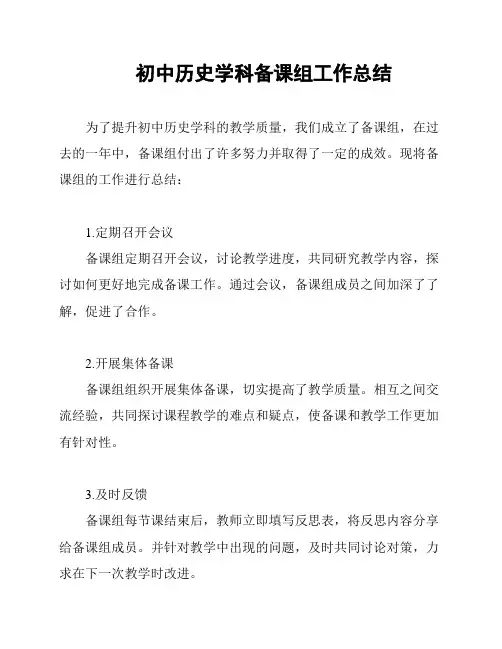 初中历史学科备课组工作总结

为了提升初中历史学科的教学质量，我们成立了备课组，在过去的一年中，备课组付出了许多努力并取得了一定的成效。现将备课组的工作进行总结：

1.定期召开会议

备课组定期召开会议，讨论教学进度，共同研究教学内容，探讨如何更好地完成备课工作。通过会议，备课组成员之间加深了了解，促进了合作。

2.开展集体备课

备课组组织开展集体备课，切实提高了教学质量。相互之间交流经验，共同探讨课程教学的难点和疑点，使备课和教学工作更加有针对性。

3.及时反馈

备课组每节课结束后，教师立即填写反思表，将反思内容分享给备课组成员。并针对教学中出现的问题，及时共同讨论对策，力求在下一次教学时改进。